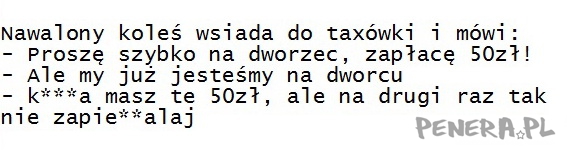 Nawalony koleś wsiada do taxówki i mówi:
- Proszę szybko na dworzec, zapłacę 50zł!
- Ale my już jesteśmy na dworcu
- k***a masz te 50zł, ale na drugi raz tak nie zapie**alaj

PENERA.PL